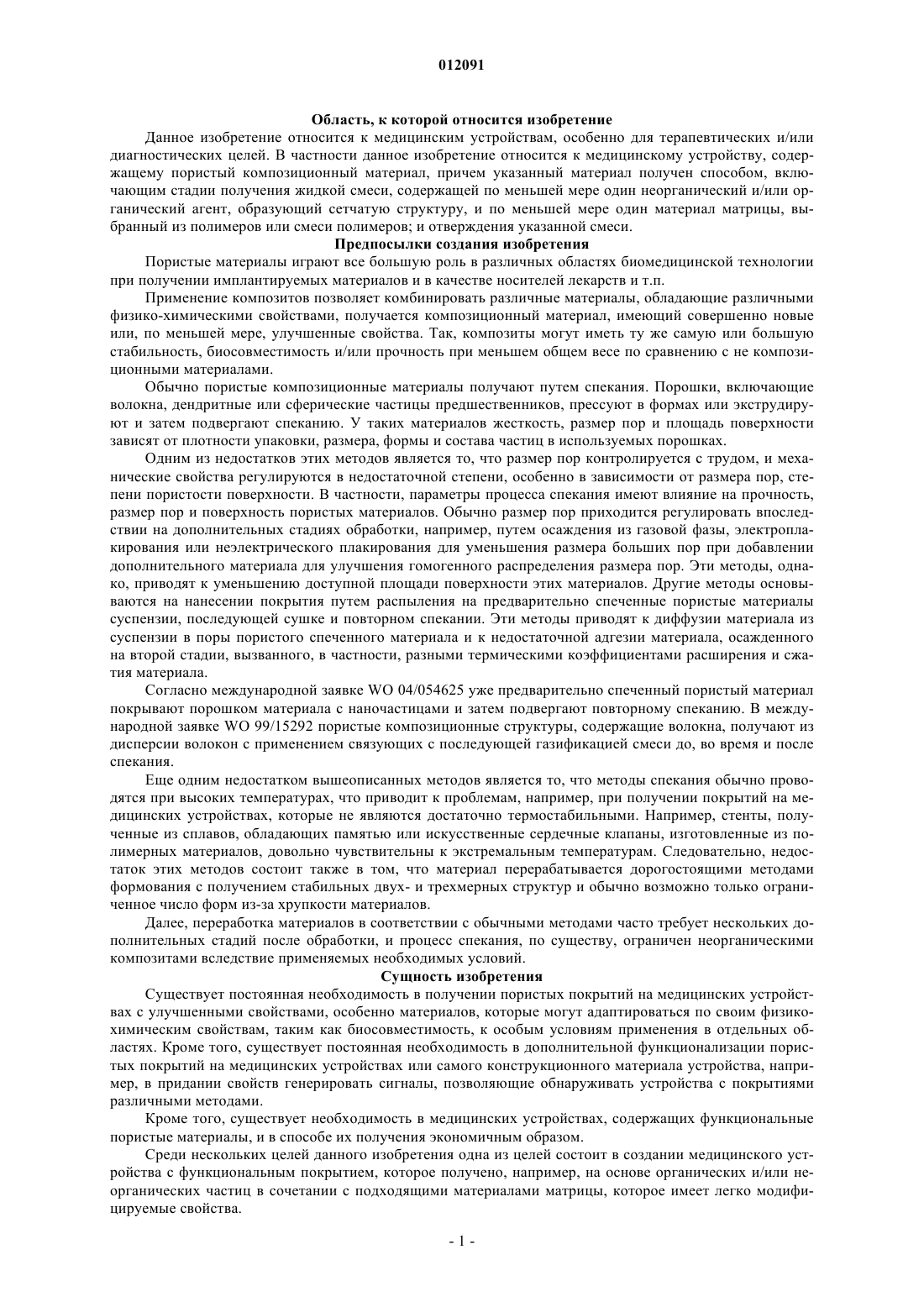 012091

Область, к которой относится изобретение

Данное изобретение относится к медицинским устройствам, особенно для терапевтических и/или диагностических целей. В частности данное изобретение относится к медицинскому устройству, содержащему пористый композиционный материал, причем указанный материал получен способом, включающим стадии получения жидкой смеси, содержащей по меньшей мере один неорганический и/или органический агент, образующий сетчатую структуру, и по меньшей мере один материал матрицы, выбранный из полимеров или смеси полимеров; и отверждения указанной смеси.

Предпосылки создания изобретения

Пористые материалы играют все большую роль в различных областях биомедицинской технологии при получении имплантируемых материалов и в качестве носителей лекарств и т.п.

Применение композитов позволяет комбинировать различные материалы, обладающие различными физико-химическими свойствами, получается композиционный материал, имеющий совершенно новые или, по меньшей мере, улучшенные свойства. Так, композиты могут иметь ту же самую или большую стабильность, биосовместимость и/или прочность при меньшем общем весе по сравнению с не композиционными материалами.

Обычно пористые композиционные материалы получают путем спекания. Порошки, включающие волокна, дендритные или сферические частицы предшественников, прессуют в формах или экструдируют и затем подвергают спеканию. У таких материалов жесткость, размер пор и площадь поверхности зависят от плотности упаковки, размера, формы и состава частиц в используемых порошках.

Одним из недостатков этих методов является то, что размер пор контролируется с трудом, и механические свойства регулируются в недостаточной степени, особенно в зависимости от размера пор, степени пористости поверхности. В частности, параметры процесса спекания имеют влияние на прочность, размер пор и поверхность пористых материалов. Обычно размер пор приходится регулировать впоследствии на дополнительных стадиях обработки, например, путем осаждения из газовой фазы, электроплакирования или неэлектрического плакирования для уменьшения размера больших пор при добавлении дополнительного материала для улучшения гомогенного распределения размера пор. Эти методы, однако, приводят к уменьшению доступной площади поверхности этих материалов. Другие методы основываются на нанесении покрытия путем распыления на предварительно спеченные пористые материалы суспензии, последующей сушке и повторном спекании. Эти методы приводят к диффузии материала из суспензии в поры пористого спеченного материала и к недостаточной адгезии материала, осажденного на второй стадии, вызванного, в частности, разными термическими коэффициентами расширения и сжатия материала.

Согласно международной заявке WO 04/054625 уже предварительно спеченный пористый материал покрывают порошком материала с наночастицами и затем подвергают повторному спеканию. В международной заявке WO 99/15292 пористые композиционные структуры, содержащие волокна, получают из дисперсии волокон с применением связующих с последующей газификацией смеси до, во время и после спекания.

Еще одним недостатком вышеописанных методов является то, что методы спекания обычно проводятся при высоких температурах, что приводит к проблемам, например, при получении покрытий на медицинских устройствах, которые не являются достаточно термостабильными. Например, стенты, полученные из сплавов, обладающих памятью или искусственные сердечные клапаны, изготовленные из полимерных материалов, довольно чувствительны к экстремальным температурам. Следовательно, недостаток этих методов состоит также в том, что материал перерабатывается дорогостоящими методами формования с получением стабильных двух- и трехмерных структур и обычно возможно только ограниченное число форм из-за хрупкости материалов.

Далее, переработка материалов в соответствии с обычными методами часто требует нескольких дополнительных стадий после обработки, и процесс спекания, по существу, ограничен неорганическими композитами вследствие применяемых необходимых условий.

Сущность изобретения

Существует постоянная необходимость в получении пористых покрытий на медицинских устройствах с улучшенными свойствами, особенно материалов, которые могут адаптироваться по своим физико-химическим свойствам, таким как биосовместимость, к особым условиям применения в отдельных областях. Кроме того, существует постоянная необходимость в дополнительной функционализации пористых покрытий на медицинских устройствах или самого конструкционного материала устройства, например, в придании свойств генерировать сигналы, позволяющие обнаруживать устройства с покрытиями различными методами.

Кроме того, существует необходимость в медицинских устройствах, содержащих функциональные пористые материалы, и в способе их получения экономичным образом.

Среди нескольких целей данного изобретения одна из целей состоит в создании медицинского устройства с функциональным покрытием, которое получено, например, на основе органических и/или неорганических частиц в сочетании с подходящими материалами матрицы, которое имеет легко модифицируемые свойства.

- 1 -